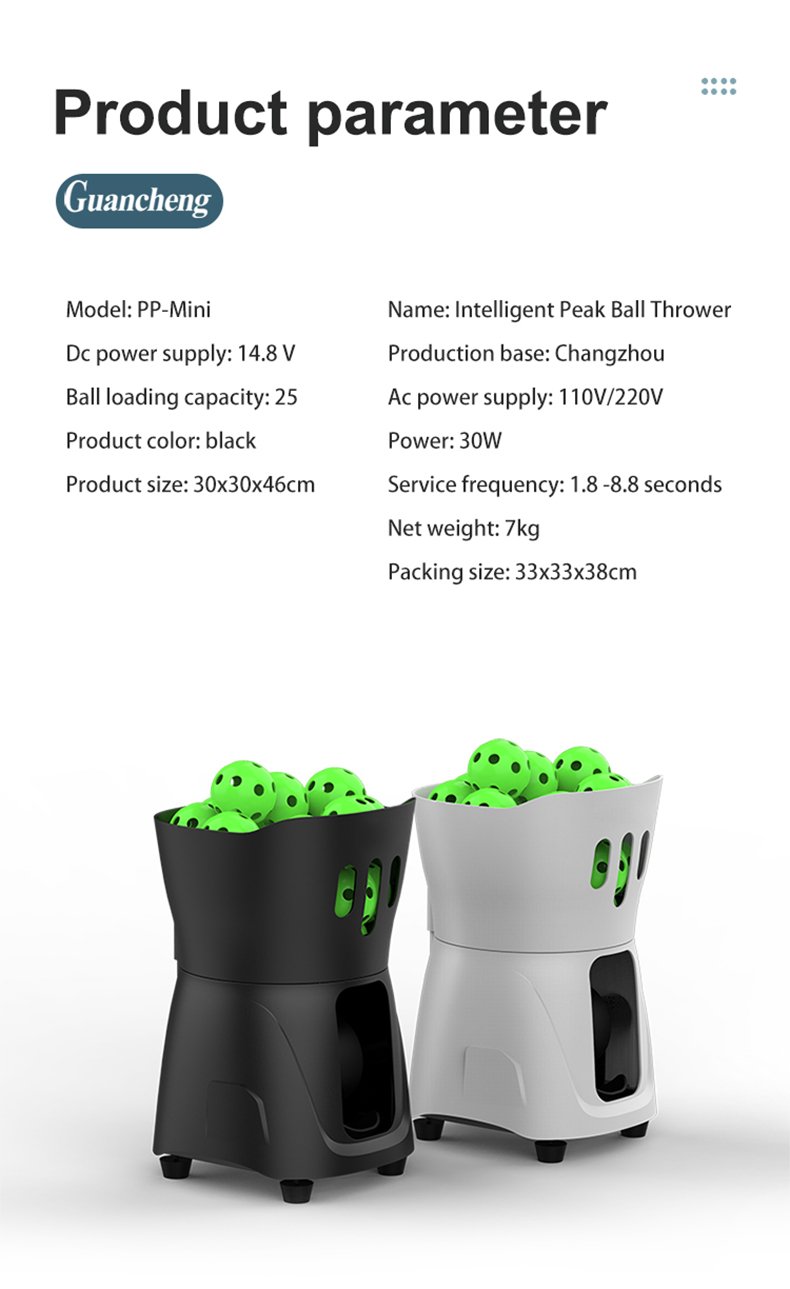 Product parameter

Guancheng

Model: PP-Mini

Dc power supply: 14.8 V

Ball loading capacity: 25

Product color: black

Product size: 30x30x46cm

Name: Intelligent Peak Ball Thrower

Production base: Changzhou

Ac power supply: 110V/220V

Power: 30W

Service frequency: 1.8 -8.8 seconds

Net weight: 7kg

Packing size: 33x33x38cm